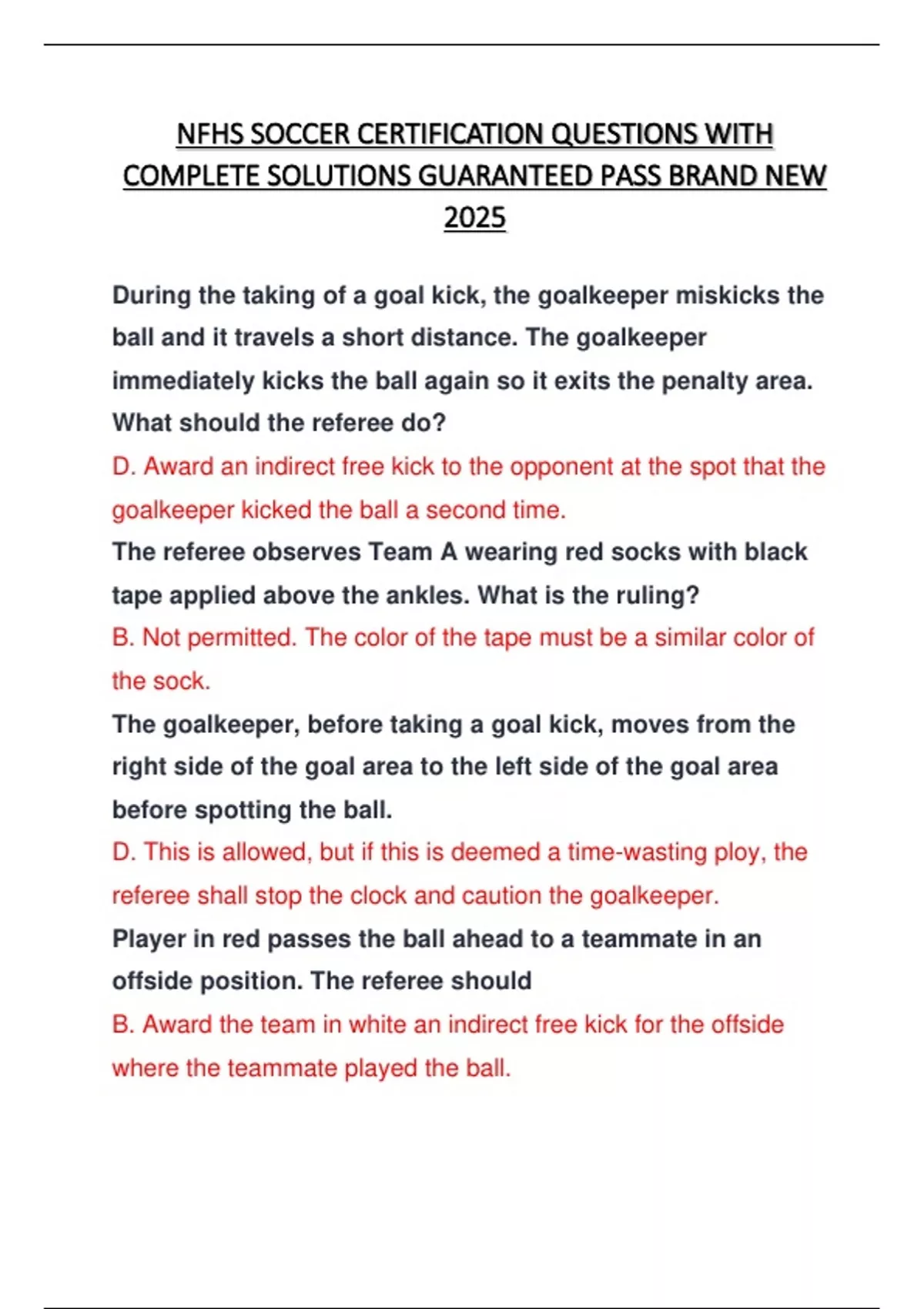 NFHS SOCCER CERTIFICATION QUESTIONS WITH COMPLETE SOLUTIONS GUARANTEED PASS BRAND NEW 2025

During the taking of a goal kick, the goalkeeper miskicks the ball and it travels a short distance. The goalkeeper immediately kicks the ball again so it exits the penalty area. What should the referee do?
D. Award an indirect free kick to the opponent at the spot that the goalkeeper kicked the ball a second time.
The referee observes Team A wearing red socks with black tape applied above the ankles. What is the ruling?
B. Not permitted. The color of the tape must be a similar color of the sock.
The goalkeeper, before taking a goal kick, moves from the right side of the goal area to the left side of the goal area before spotting the ball.
D. This is allowed, but if this is deemed a time-wasting ploy, the referee shall stop the clock and caution the goalkeeper.
Player in red passes the ball ahead to a teammate in an offside position. The referee should
B. Award the team in white an indirect free kick for the offside where the teammate played the ball.